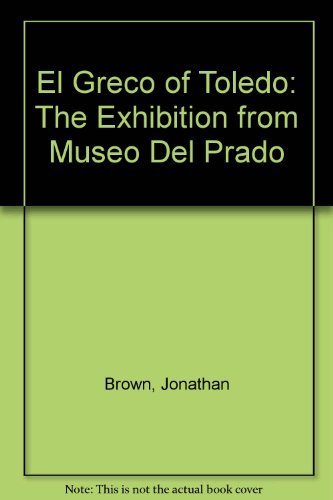 El Greco of Toledo: The Exhibition from Museo Del Prado

Brown, Jonathan

Note: This is not the actual book cover